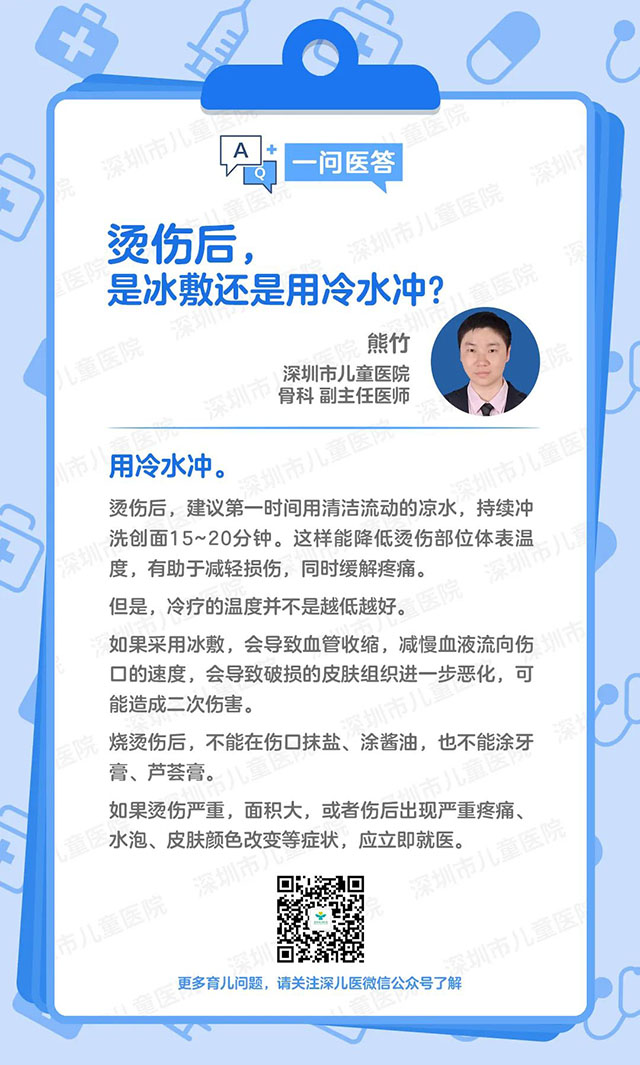 A
Q
一问医答

烫伤后，
是冰敷还是用冷水冲？

熊竹
深圳市儿童医院
骨科 副主任医师

用冷水冲。

烫伤后，建议第一时间用清洁流动的凉水，持续冲洗创面15~20分钟。这样能降低烫伤部位体表温度，有助于减轻损伤，同时缓解疼痛。

但是，冷疗的温度并不是越低越好。

如果采用冰敷，会导致血管收缩，减慢血液流向伤口的速度，会导致破损的皮肤组织进一步恶化，可能造成二次伤害。

烧烫伤后，不能在伤口抹盐、涂酱油，也不能涂牙膏、芦荟膏。

如果烫伤严重，面积大，或者伤后出现严重疼痛、水泡、皮肤颜色改变等症状，应立即就医。

更多育儿问题，请关注深儿医微信公众号了解

深圳市儿童医院